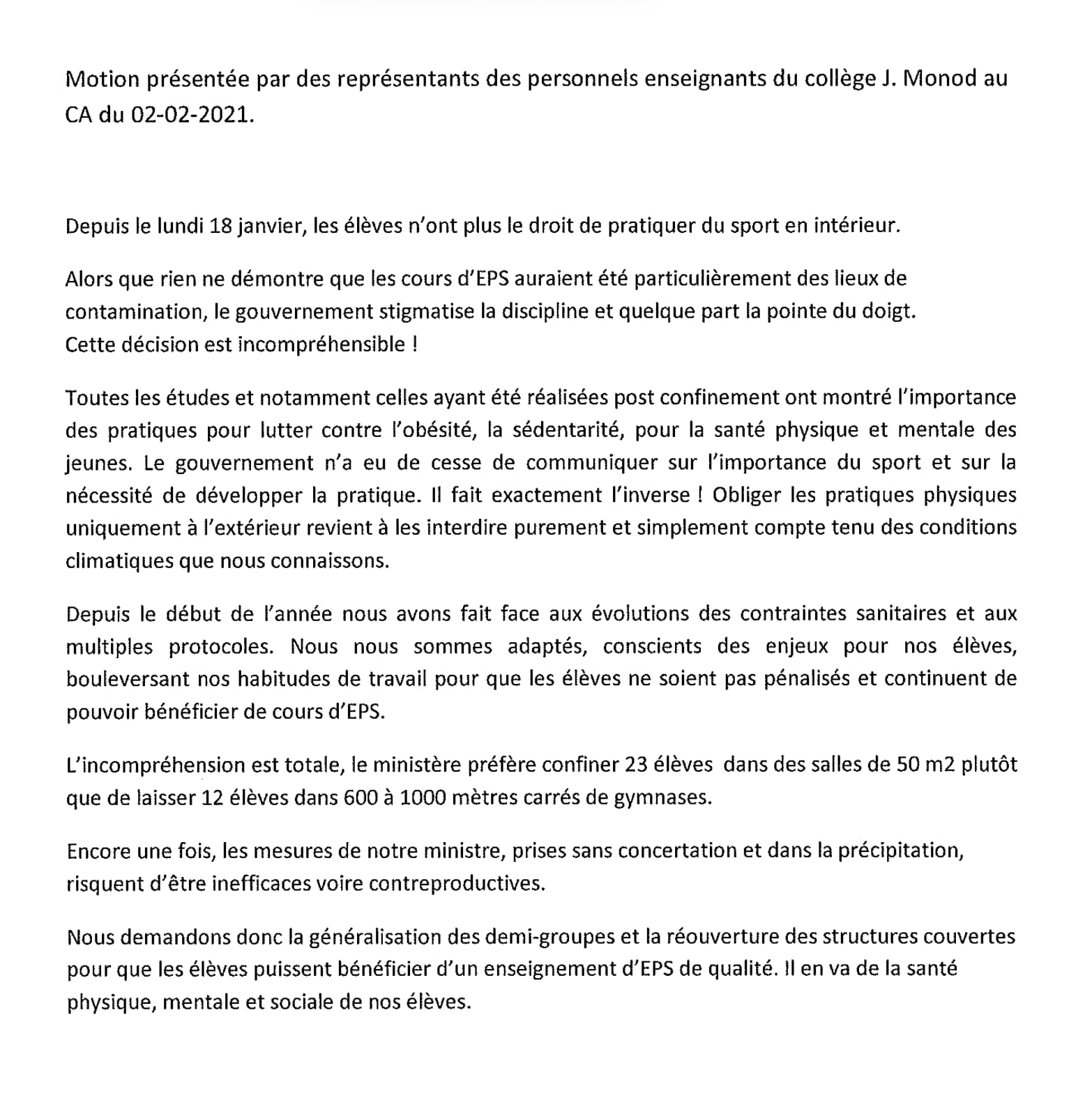 Motion présentée par des représentants des personnels enseignants du collège J. Monod au CA du 02-02-2021.

Depuis le lundi 18 janvier, les élèves n'ont plus le droit de pratiquer du sport en intérieur.

Alors que rien ne démontre que les cours d'EPS auraient été particulièrement des lieux de contamination, le gouvernement stigmatise la discipline et quelque part la pointe du doigt.
Cette décision est incompréhensible !

Toutes les études et notamment celles ayant été réalisées post confinement ont montré l'importance des pratiques pour lutter contre l'obésité, la sédentarité, pour la santé physique et mentale des jeunes. Le gouvernement n'a eu de cesse de communiquer sur l'importance du sport et sur la nécessité de développer la pratique. Il fait exactement l'inverse ! Obliger les pratiques physiques uniquement à l'extérieur revient à les interdire purement et simplement compte tenu des conditions climatiques que nous connaissons.

Depuis le début de l'année nous avons fait face aux évolutions des contraintes sanitaires et aux multiples protocoles. Nous nous sommes adaptés, conscients des enjeux pour nos élèves, bouleversant nos habitudes de travail pour que les élèves ne soient pas pénalisés et continuent de pouvoir bénéficier de cours d'EPS.

L'incompréhension est totale, le ministère préfère confiner 23 élèves dans des salles de 50 m2 plutôt que de laisser 12 élèves dans 600 à 1000 mètres carrés de gymnases.

Encore une fois, les mesures de notre ministre, prises sans concertation et dans la précipitation, risquent d'être inefficaces voire contreproductives.

Nous demandons donc la généralisation des demi-groupes et la réouverture des structures couvertes pour que les élèves puissent bénéficier d'un enseignement d'EPS de qualité. Il en va de la santé physique, mentale et sociale de nos élèves.